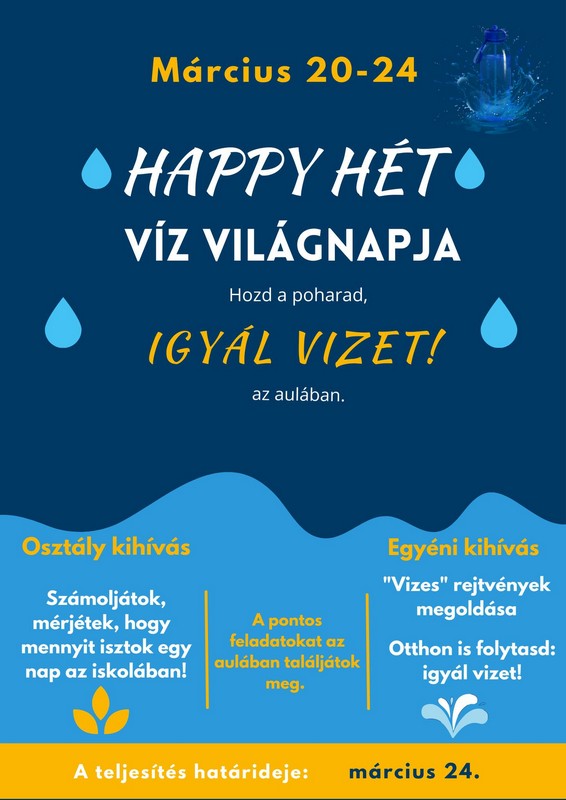 Március 20-24

HAPPY HÉT

VÍZ VILÁGNAPJA

Hozd a poharad,

IGYÁL VIZET!

az aulában.

Osztály kihívás

Számoljátok, mérjétek, hogy mennyit isztok egy nap az iskolában!

A pontos feladatokat az aulában találjátok meg.

Egyéni kihívás

"Vizes" rejtvények megoldása

Otthon is folytasd: igyál vizet!

A teljesítés határideje: március 24.